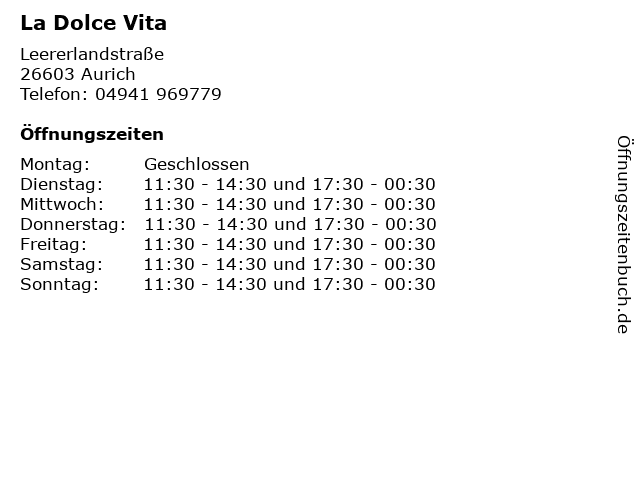 La Dolce Vita

Leererlandstraße
26603 Aurich
Telefon: 04941 969779

Öffnungszeiten

| Montag: | Geschlossen |
|---|---|
| Dienstag: | 11:30 - 14:30 und 17:30 - 00:30 |
| Mittwoch: | 11:30 - 14:30 und 17:30 - 00:30 |
| Donnerstag: | 11:30 - 14:30 und 17:30 - 00:30 |
| Freitag: | 11:30 - 14:30 und 17:30 - 00:30 |
| Samstag: | 11:30 - 14:30 und 17:30 - 00:30 |
| Sonntag: | 11:30 - 14:30 und 17:30 - 00:30 |

Öffnungszeitenbuch.de